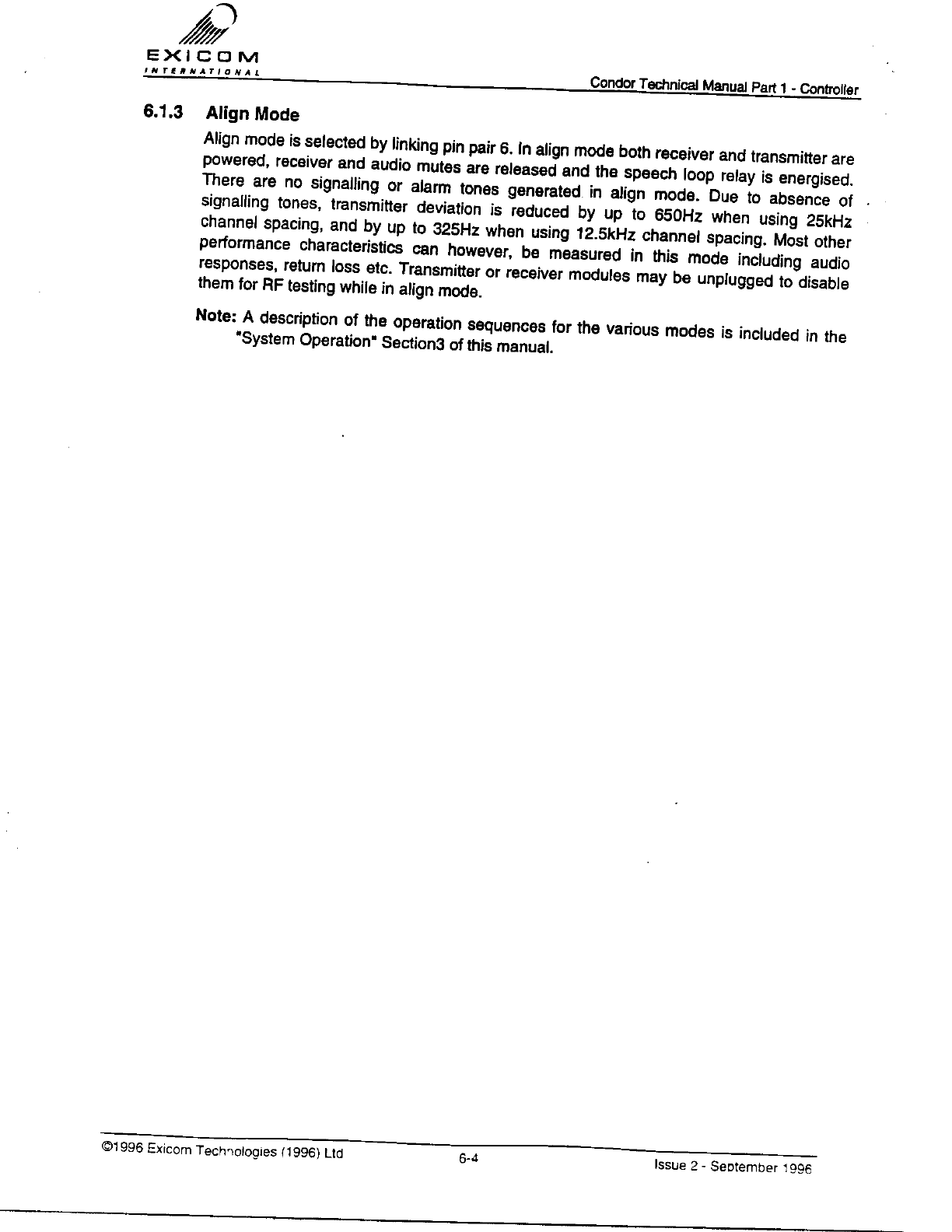 EXICOM
INTERNATIONAL

Condor Technical Manual Part 1 - Controller

6.1.3 Align Mode

Align mode is selected by linking pin pair 6. In align mode both receiver and transmitter are powered, receiver and audio mutes are released and the speech loop relay is energised. There are no signalling or alarm tones generated in align mode. Due to absence of signalling tones, transmitter deviation is reduced by up to 650Hz when using 25kHz channel spacing, and by up to 325Hz when using 12.5kHz channel spacing. Most other performance characteristics can however, be measured in this mode including audio responses, return loss etc. Transmitter or receiver modules may be unplugged to disable them for RF testing while in align mode.

Note: A description of the operation sequences for the various modes is included in the "System Operation" Section3 of this manual.

©1996 Exicom Technologies (1996) Ltd

6-4

Issue 2 - September 1996